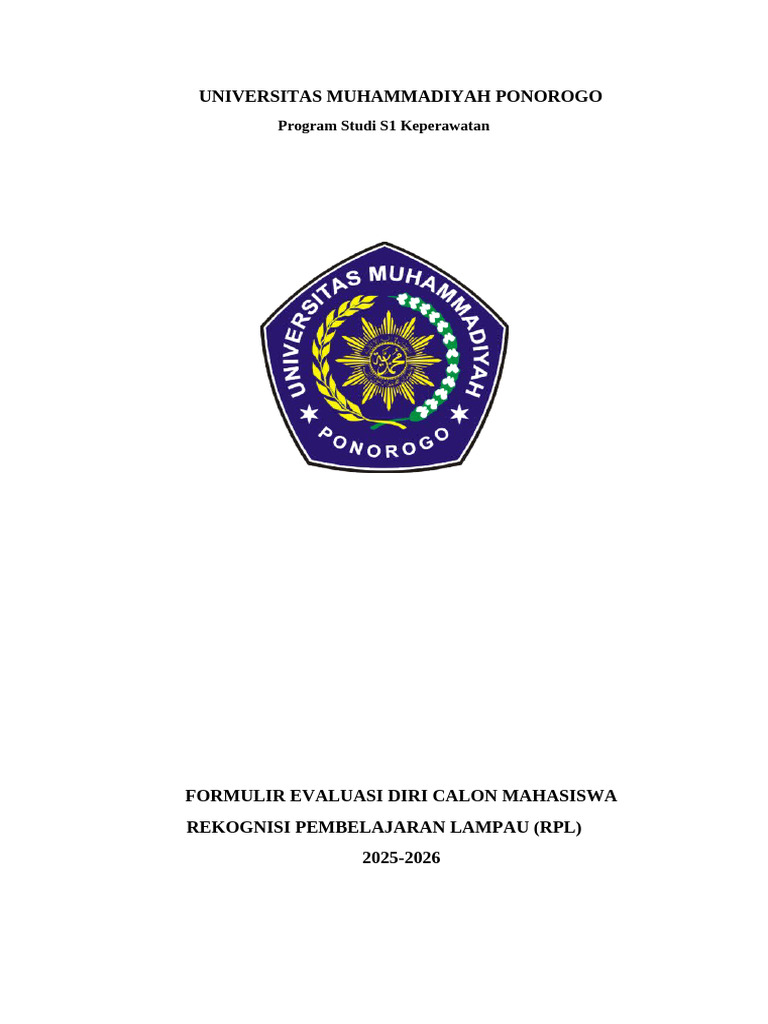 UNIVERSITAS MUHAMMADIYAH PONOROGO
Program Studi S1 Keperawatan

UNIVERSITAS MUHAMMADIYAH
PONOROGO

FORMULIR EVALUASI DIRI CALON MAHASISWA
REKOGNISI PEMBELAJARAN LAMPAU (RPL)
2025-2026